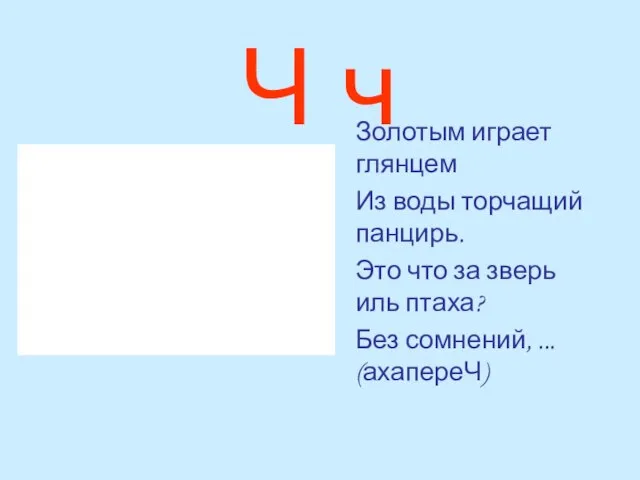 Ч ч

Золотым играет глянцем

Из воды торчащий панцирь.

Это что за зверь иль птаха?

Без сомнений, ... (ахапереЧ)